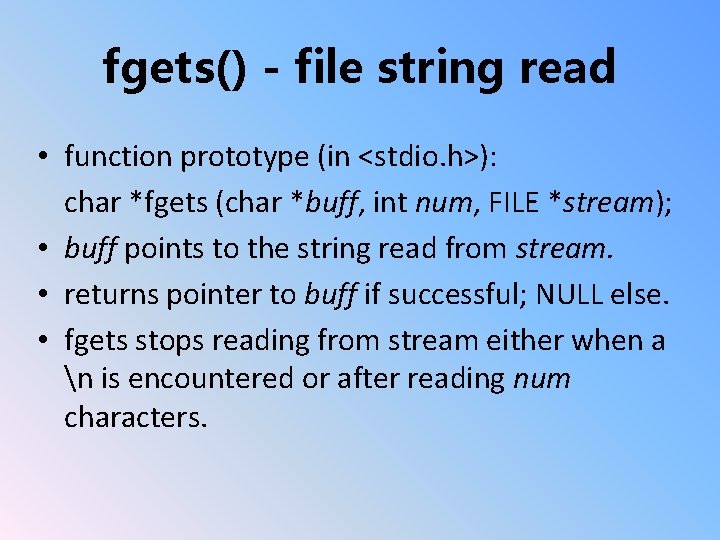 fgets() - file string read

• function prototype (in <stdio.h>):
char *fgets (char *buff, int num, FILE *stream);
• buff points to the string read from stream.
• returns pointer to buff if successful; NULL else.
• fgets stops reading from stream either when a \n is encountered or after reading num characters.